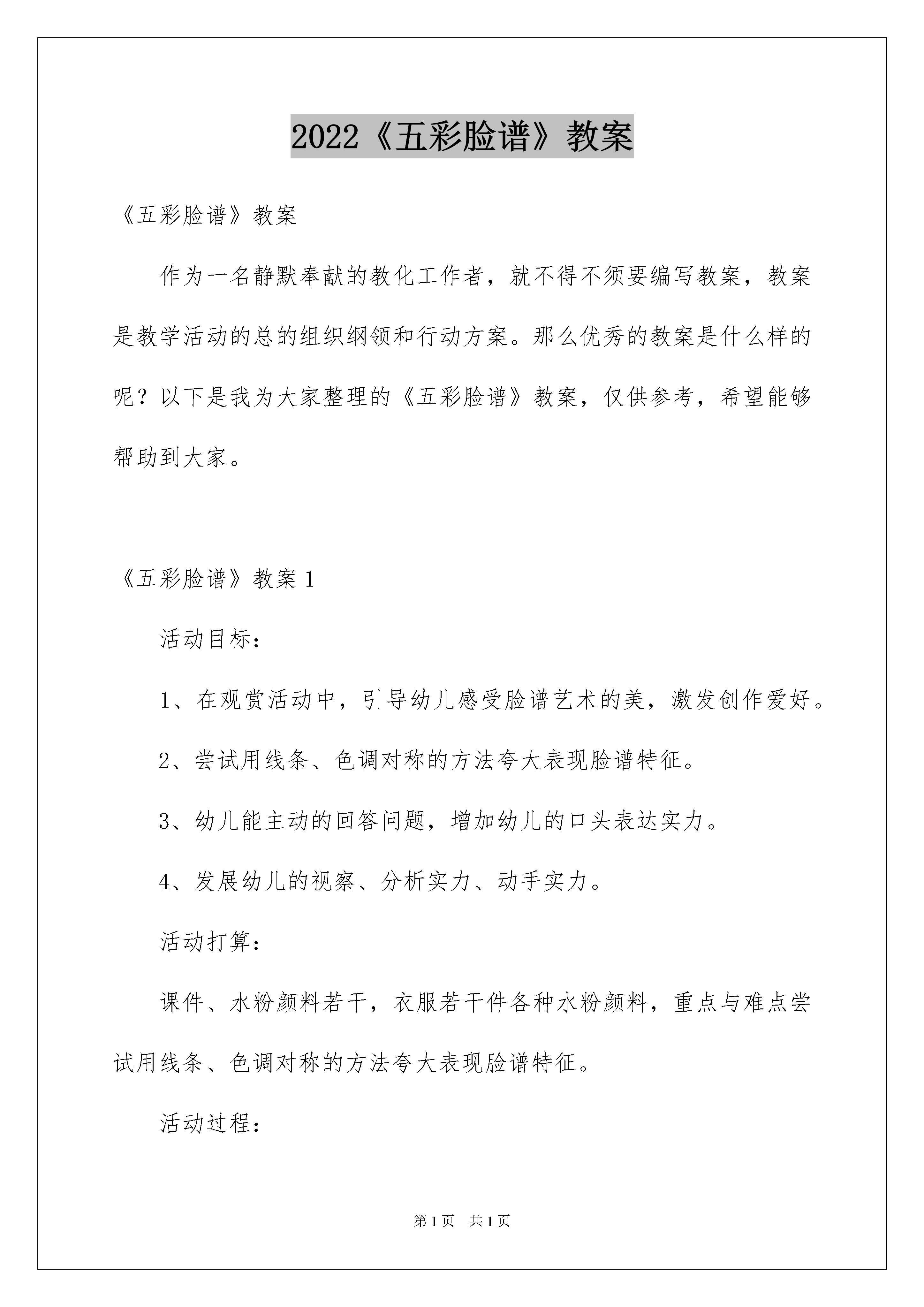 2022《五彩脸谱》教案

《五彩脸谱》教案

作为一名静默奉献的教化工作者，就不得不须要编写教案，教案是教学活动的总的组织纲领和行动方案。那么优秀的教案是什么样的呢？以下是我为大家整理的《五彩脸谱》教案，仅供参考，希望能够帮助到大家。

《五彩脸谱》教案 1

活动目标：

1、在观赏活动中，引导幼儿感受脸谱艺术的美，激发创作爱好。

2、尝试用线条、色调对称的方法夸大表现脸谱特征。

3、幼儿能主动的回答问题，增加幼儿的口头表达实力。

4、发展幼儿的视察、分析实力、动手实力。

活动打算：

课件、水粉颜料若干，衣服若干件各种水粉颜料，重点与难点尝试用线条、色调对称的方法夸大表现脸谱特征。

活动过程：

第 1 页　共 1 页